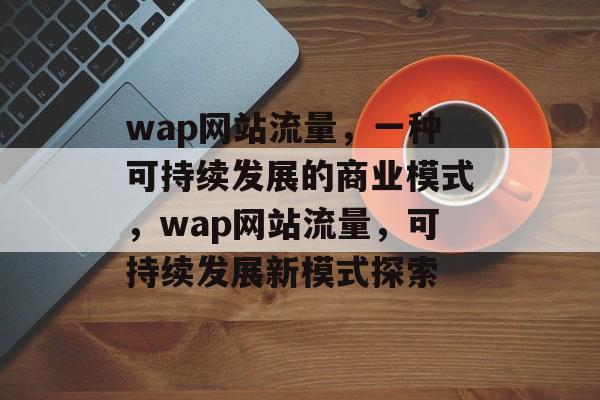 wap网站流量，一种可持续发展的商业模式，wap网站流量，可持续发展新模式探索